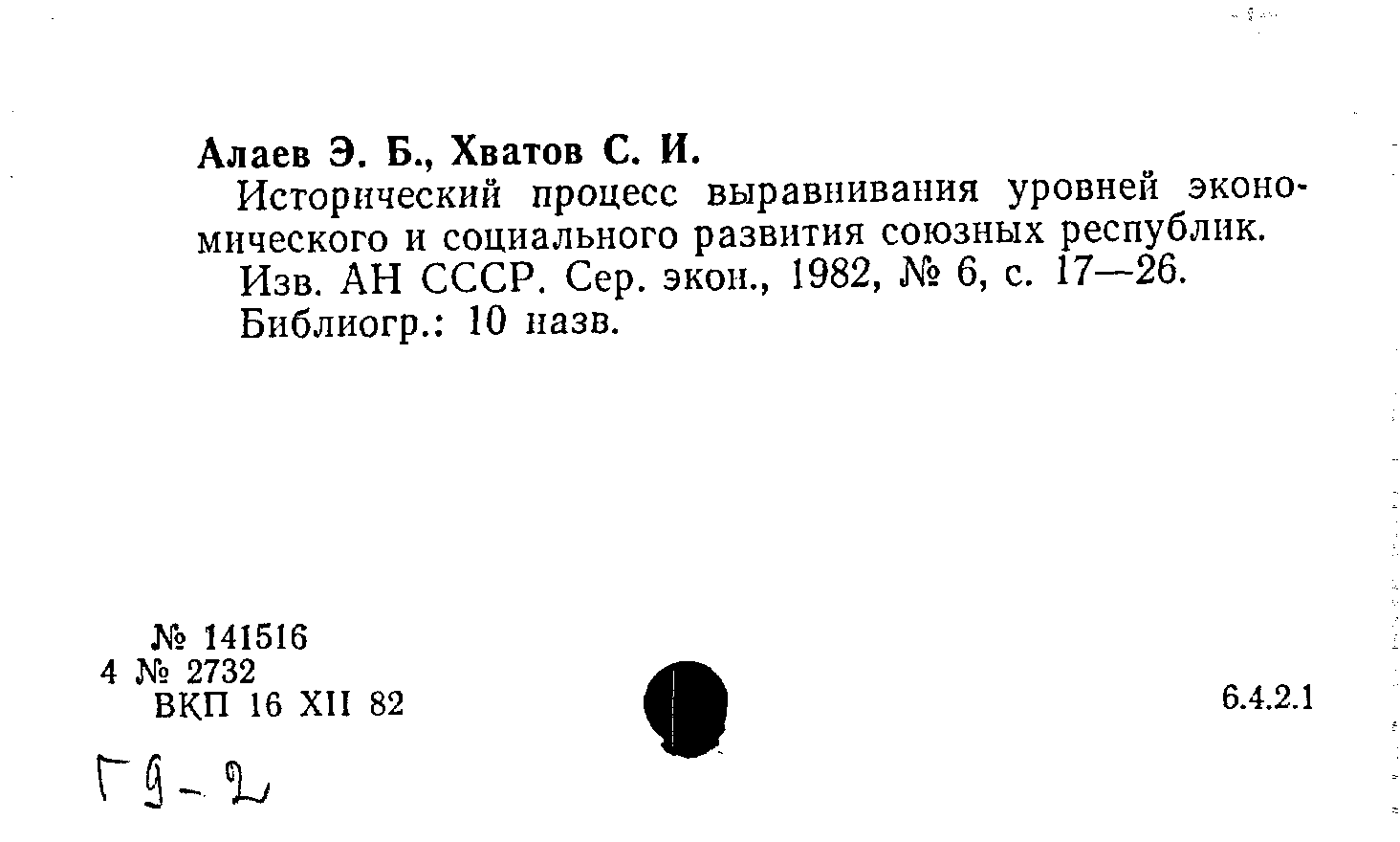 Алаев Э. Б., Хватов С. И.

Исторический процесс выравнивания уровней экономического и социального развития союзных республик.

Изв. АН СССР. Сер. экон., 1982, № 6, с. 17—26.

Библиогр.: 10 назв.

№ 141516
4 № 2732
ВКП 16 XII 82

6.4.2.1

Г9-2